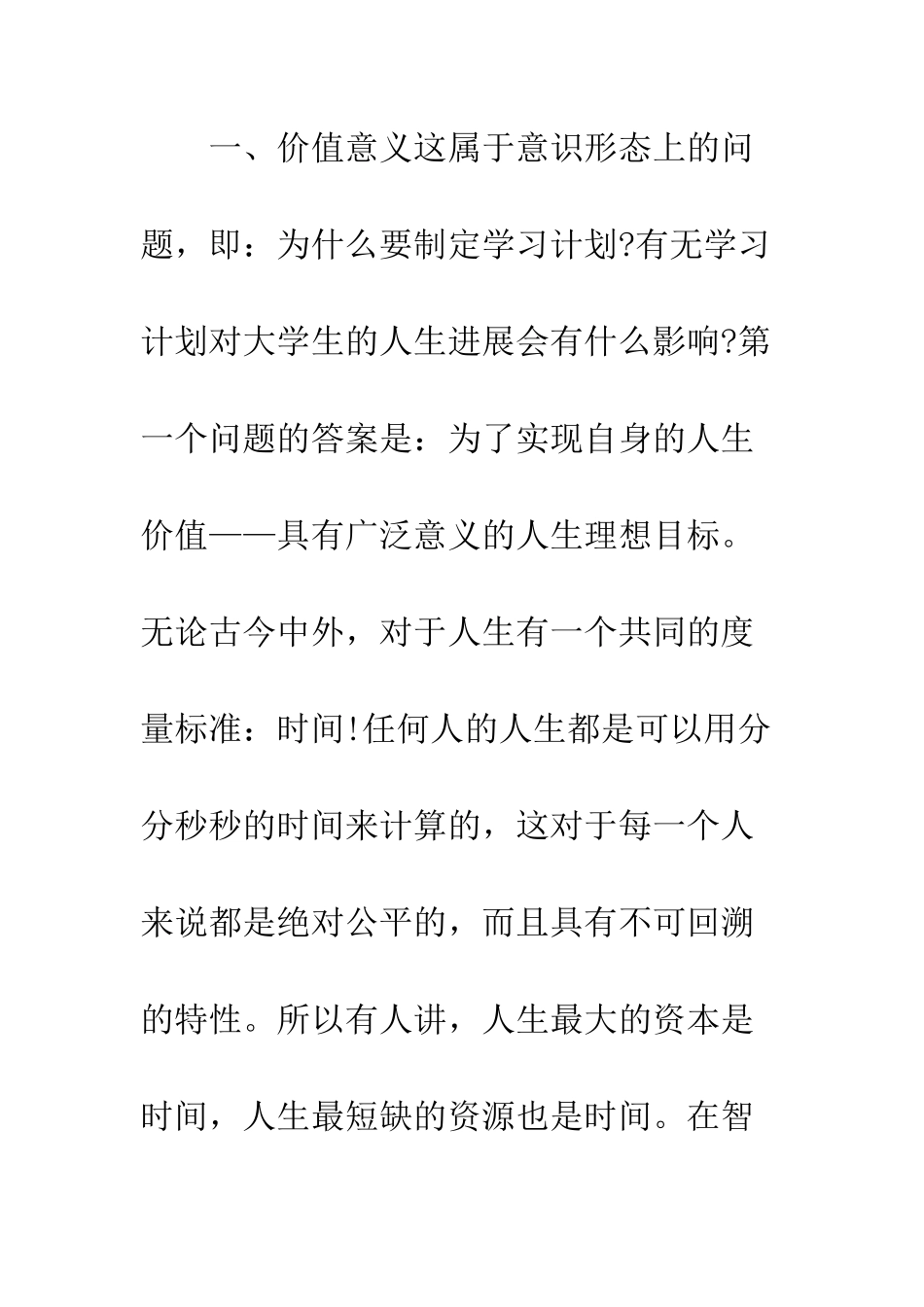 一、价值意义这属于意识形态上的问题，即：为什么要制定学习计划?有无学习计划对大学生的人生进展会有什么影响?第一个问题的答案是：为了实现自身的人生价值——具有广泛意义的人生理想目标。无论古今中外，对于人生有一个共同的度量标准：时间!任何人的人生都是可以用分分秒秒的时间来计算的，这对于每一个人来说都是绝对公平的，而且具有不可回溯的特性。所以有人讲，人生最大的资本是时间，人生最短缺的资源也是时间。在智